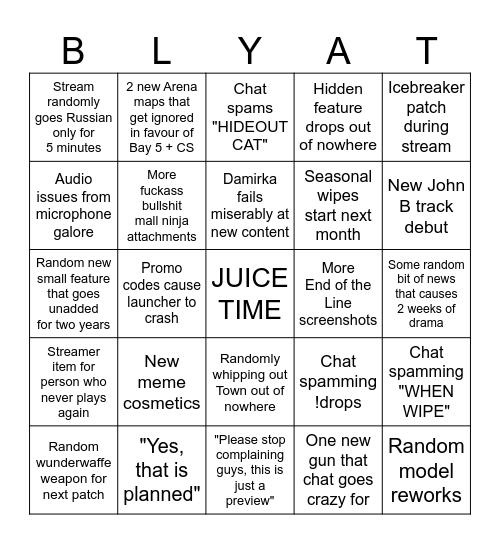 | B | L | Y | A | T |
|---|---|---|---|---|
| Stream randomly goes Russian only for 5 minutes | 2 new Arena maps that get ignored in favour of Bay 5 + CS | Chat spams "HIDEOUT CAT" | Hidden feature drops out of nowhere | Icebreaker patch during stream |
| Audio issues from microphone galore | More fuckass bullshit mall ninja attachments | Damirka fails miserably at new content | Seasonal wipes start next month | New John B track debut |
| Random new small feature that goes unadded for two years | Promo codes cause launcher to crash | JUICE TIME | More End of the Line screenshots | Some random bit of news that causes 2 weeks of drama |
| Streamer item for person who never plays again | New meme cosmetics | Randomly whipping out Town out of nowhere | Chat spamming !drops | Chat spamming "WHEN WIPE" |
| Random wunderwaffe weapon for next patch | "Yes, that is planned" | "Please stop complaining guys, this is just a preview" | One new gun that chat goes crazy for | Random model reworks |